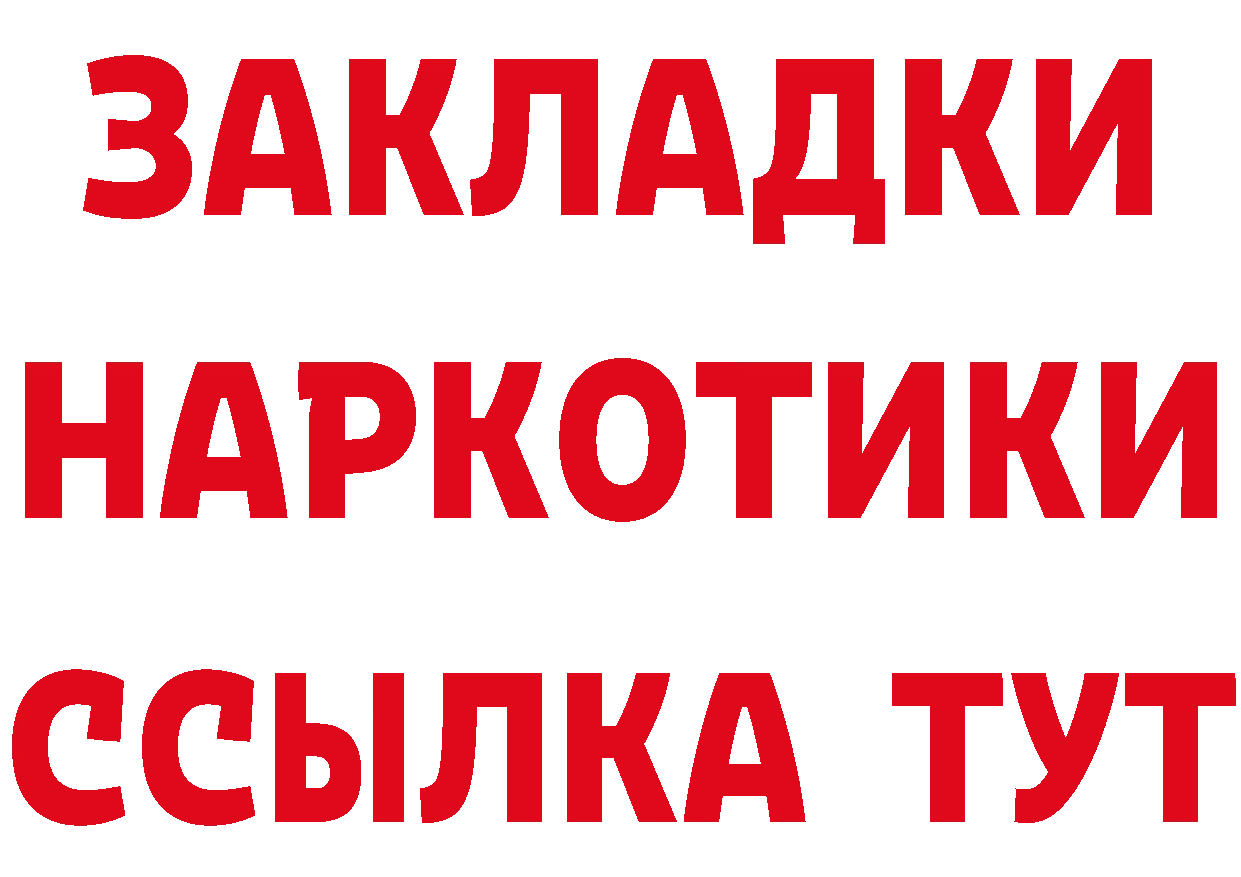 ЗАКЛАДКИ НАРКОТИКИ ССЫЛКА ТУТ